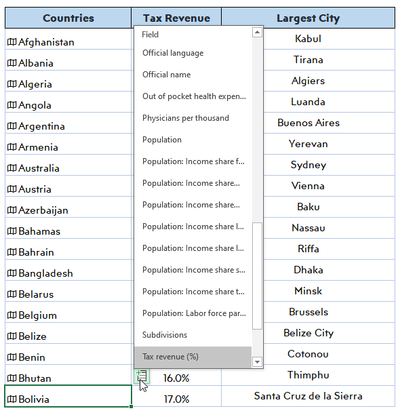 | Countries | Tax Revenue | Largest City |
|---|---|---|
| Afghanistan | | Kabul |
| Albania | | Tirana |
| Algeria | | Algiers |
| Angola | | Luanda |
| Argentina | | Buenos Aires |
| Armenia | | Yerevan |
| Australia | | Sydney |
| Austria | | Vienna |
| Azerbaijan | | Baku |
| Bahamas | | Nassau |
| Bahrain | | Riffa |
| Bangladesh | | Dhaka |
| Belarus | | Minsk |
| Belgium | | Brussels |
| Belize | | Belize City |
| Benin | | Cotonou |
| Bhutan | 16.0% | Thimphu |
| Bolivia | 17.0% | Santa Cruz de la Sierra |

Field
Official language
Official name
Out of pocket health expen...
Physicians per thousand
Population
Population: Income share f...
Population: Income share...
Population: Income share...
Population: Income share l...
Population: Income share l...
Population: Income share s...
Population: Income share t...
Population: Labor force par...
Subdivisions
Tax revenue (%)